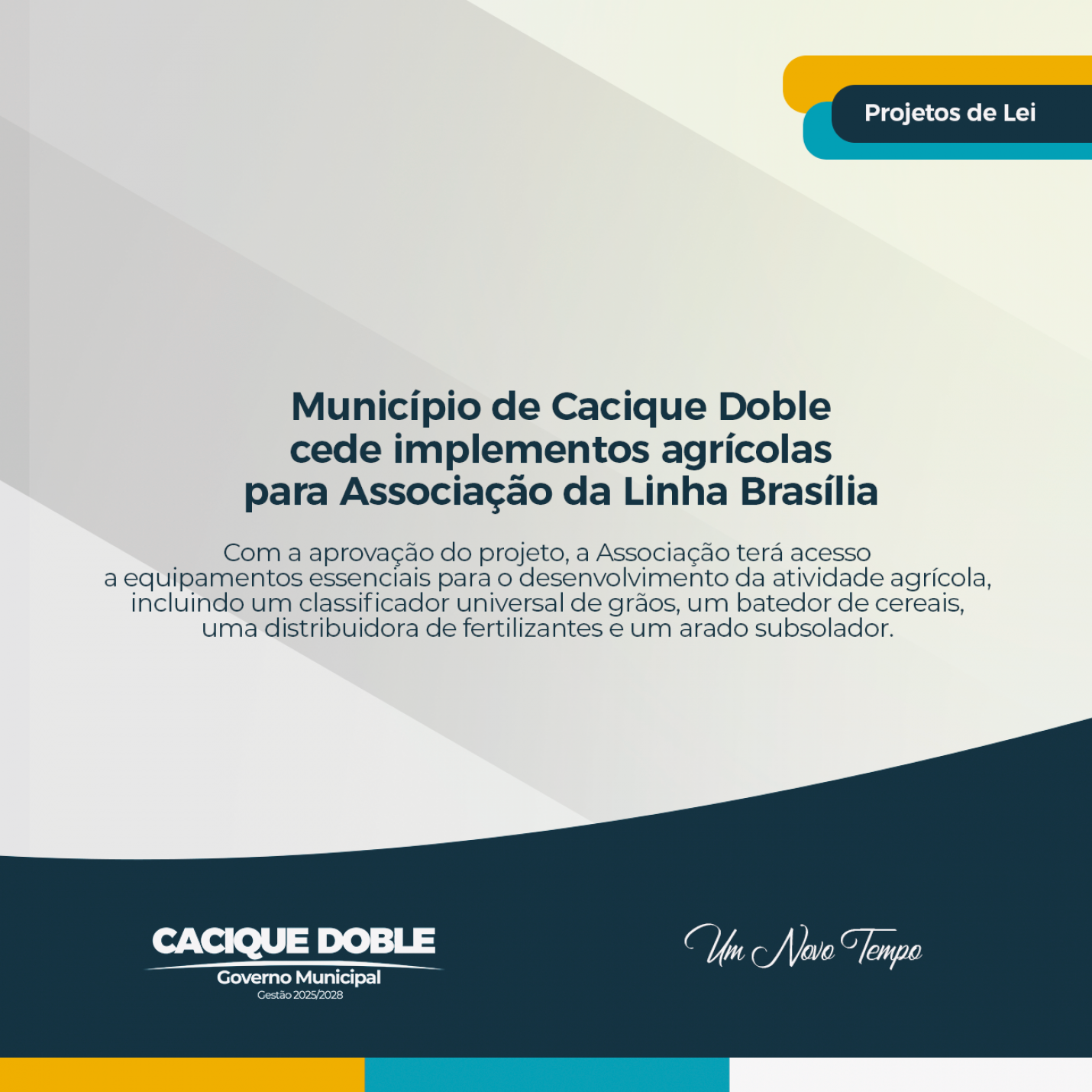 Projetos de Lei

Município de Cacique Doble cede implementos agrícolas para Associação da Linha Brasília

Com a aprovação do projeto, a Associação terá acesso a equipamentos essenciais para o desenvolvimento da atividade agrícola, incluindo um classificador universal de grãos, um batedor de cereais, uma distribuidora de fertilizantes e um arado subsolador.

CACIQUE DOBLE
Governo Municipal
Gestão 2025/2028

Um Novo Tempo